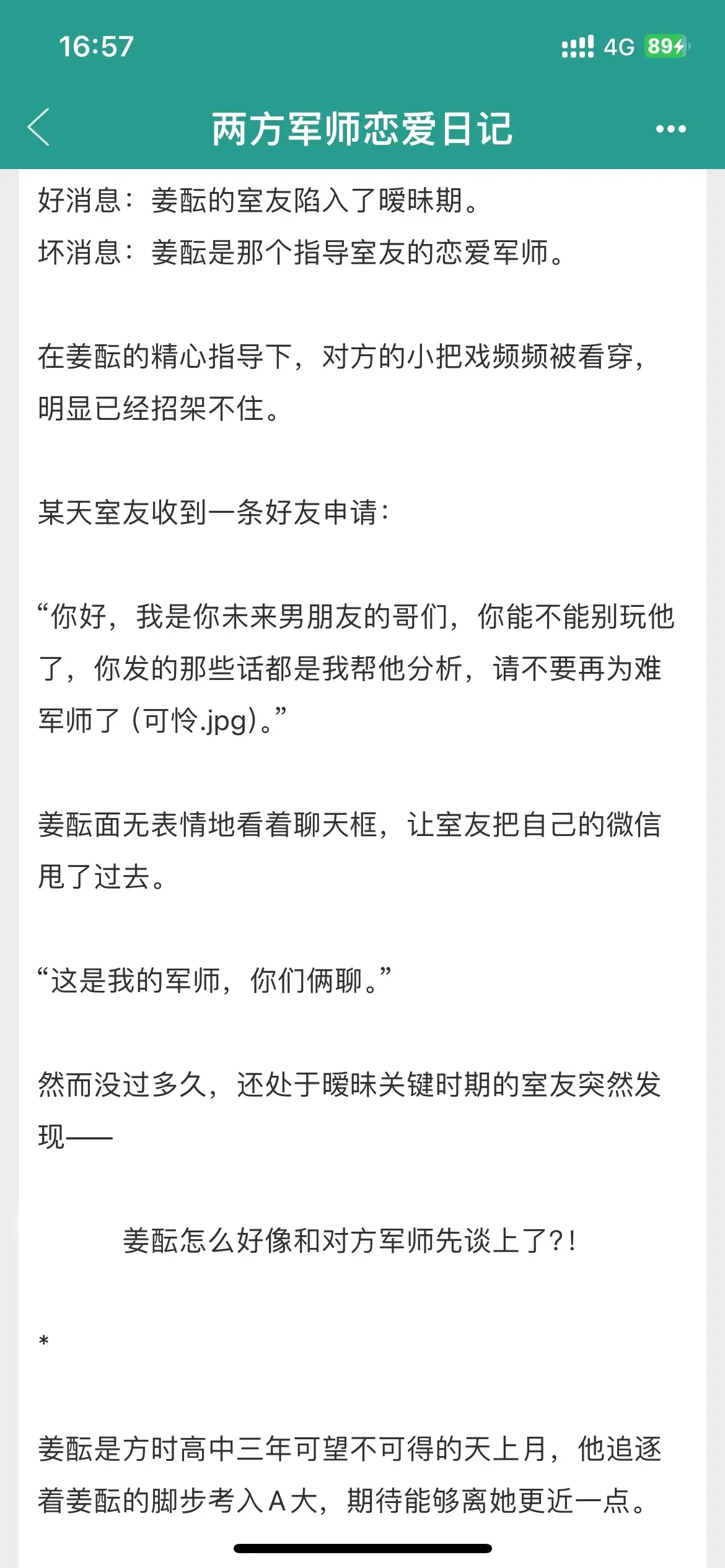 16:57

4G 89

两方军师恋爱日记

好消息：姜酝的室友陷入了暧昧期。
坏消息：姜酝是那个指导室友的恋爱军师。

在姜酝的精心指导下，对方的小把戏频频被看穿，明显已经招架不住。

某天室友收到一条好友申请：

“你好，我是你未来男朋友的哥们，你能不能别玩他了，你发的那些话都是我帮他分析，请不要再为难军师了（可怜.jpg）。”

姜酝面无表情地看着聊天框，让室友把自己的微信甩了过去。

“这是我的军师，你们俩聊。”

然而没过多久，还处于暧昧关键时期的室友突然发现——

姜酝怎么好像和对方军师先谈上了?!

*

姜酝是方时高中三年可望不可得的天上月，他追逐着姜酝的脚步考入A大，期待能够离她更近一点。